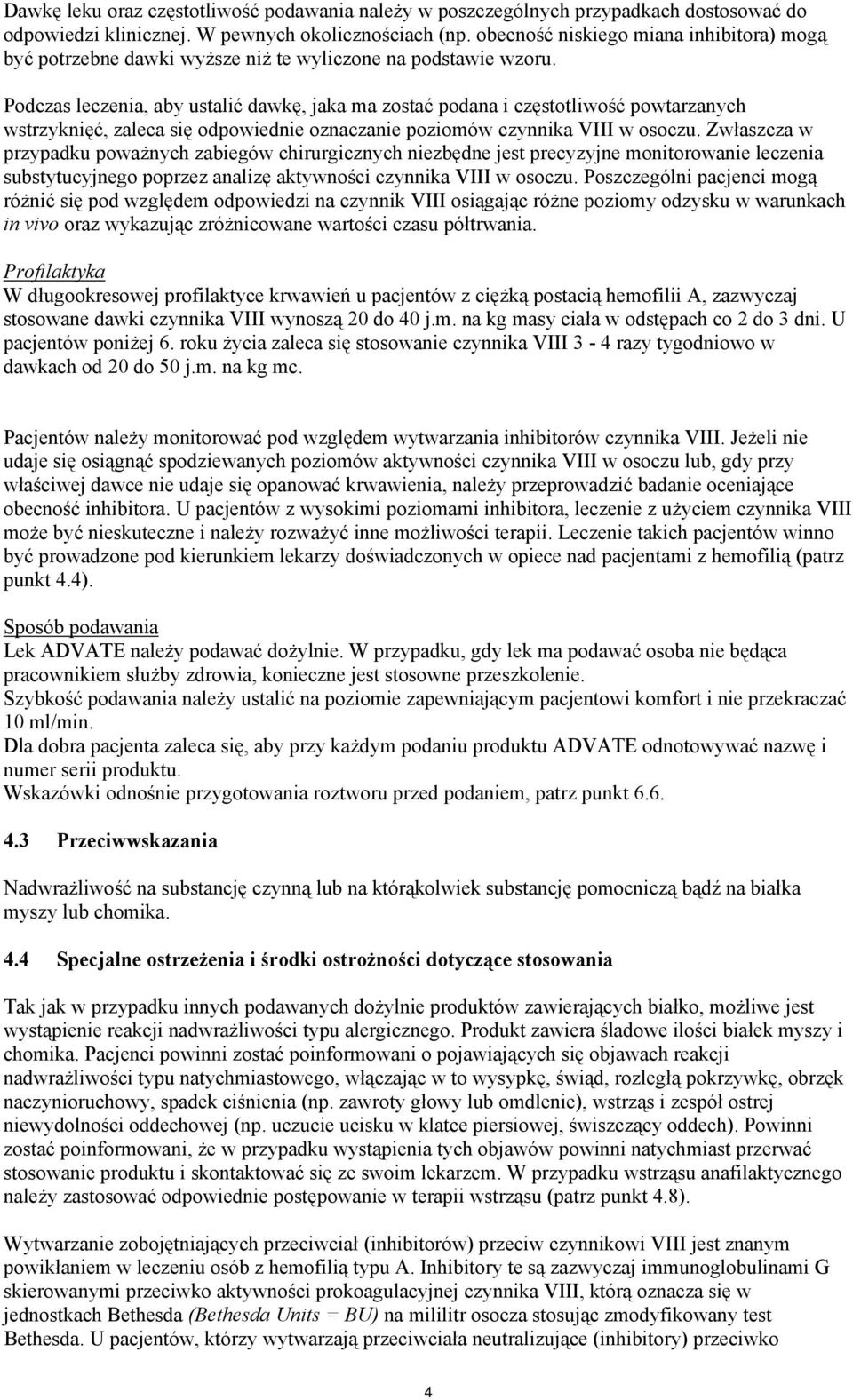 Dawkę leku oraz częstotliwość podawania należy w poszczególnych przypadkach dostosować do odpowiedzi klinicznej. W pewnych okolicznościach (np. obecność niskiego miana inhibitora) mogą być potrzebne dawki wyższe niż te wyliczone na podstawie wzoru.

Podczas leczenia, aby ustalić dawkę, jaka ma zostać podana i częstotliwość powtarzanych wstrzyknięć, zaleca się odpowiednie oznaczanie poziomów czynnika VIII w osoczu. Zwłaszcza w przypadku poważnych zabiegów chirurgicznych niezbędne jest precyzyjne monitorowanie leczenia substytucyjnego poprzez analizę aktywności czynnika VIII w osoczu. Poszczególni pacjenci mogą różnić się pod względem odpowiedzi na czynnik VIII osiągając różne poziomy odzysku w warunkach in vivo oraz wykazując zróżnicowane wartości czasu półtrwania.

Profilaktyka
W długookresowej profilaktyce krwawień u pacjentów z ciężką postacią hemofilii A, zazwyczaj stosowane dawki czynnika VIII wynoszą 20 do 40 j.m. na kg masy ciała w odstępach co 2 do 3 dni. U pacjentów poniżej 6. roku życia zaleca się stosowanie czynnika VIII 3 - 4 razy tygodniowo w dawkach od 20 do 50 j.m. na kg mc.

Pacjentów należy monitorować pod względem wytwarzania inhibitorów czynnika VIII. Jeżeli nie udaje się osiągnąć spodziewanych poziomów aktywności czynnika VIII w osoczu lub, gdy przy właściwej dawce nie udaje się opanować krwawienia, należy przeprowadzić badanie oceniające obecność inhibitora. U pacjentów z wysokimi poziomami inhibitora, leczenie z użyciem czynnika VIII może być nieskuteczne i należy rozważyć inne możliwości terapii. Leczenie takich pacjentów winno być prowadzone pod kierunkiem lekarzy doświadczonych w opiece nad pacjentami z hemofilią (patrz punkt 4.4).

Sposób podawania
Lek ADVATE należy podawać dożylnie. W przypadku, gdy lek ma podawać osoba nie będąca pracownikiem służby zdrowia, konieczne jest stosowne przeszkolenie.
Szybkość podawania należy ustalić na poziomie zapewniającym pacjentowi komfort i nie przekraczać 10 ml/min.
Dla dobra pacjenta zaleca się, aby przy każdym podaniu produktu ADVATE odnotowywać nazwę i numer serii produktu.
Wskazówki odnośnie przygotowania roztworu przed podaniem, patrz punkt 6.6.

4.3 Przeciwwskazania

Nadwrażliwość na substancję czynną lub na którąkolwiek substancję pomocniczą bądź na białka myszy lub chomika.

4.4 Specjalne ostrzeżenia i środki ostrożności dotyczące stosowania

Tak jak w przypadku innych podawanych dożylnie produktów zawierających białko, możliwe jest wystąpienie reakcji nadwrażliwości typu alergicznego. Produkt zawiera śladowe ilości białek myszy i chomika. Pacjenci powinni zostać poinformowani o pojawiających się objawach reakcji nadwrażliwości typu natychmiastowego, włączając w to wysypkę, świąd, rozległą pokrzywkę, obrzęk naczynioruchowy, spadek ciśnienia (np. zawroty głowy lub omdlenie), wstrząs i zespół ostrej niewydolności oddechowej (np. uczucie ucisku w klatce piersiowej, świszczący oddech). Powinni zostać poinformowani, że w przypadku wystąpienia tych objawów powinni natychmiast przerwać stosowanie produktu i skontaktować się ze swoim lekarzem. W przypadku wstrząsu anafilaktycznego należy zastosować odpowiednie postępowanie w terapii wstrząsu (patrz punkt 4.8).

Wytwarzanie zobojętniających przeciwciał (inhibitorów) przeciw czynnikowi VIII jest znanym powikłaniem w leczeniu osób z hemofilią typu A. Inhibitory te są zazwyczaj immunoglobulinami G skierowanymi przeciwko aktywności prokoagulacyjnej czynnika VIII, którą oznacza się w jednostkach Bethesda (Bethesda Units = BU) na mililitr osocza stosując zmodyfikowany test Bethesda. U pacjentów, którzy wytwarzają przeciwciała neutralizujące (inhibitory) przeciwko

4